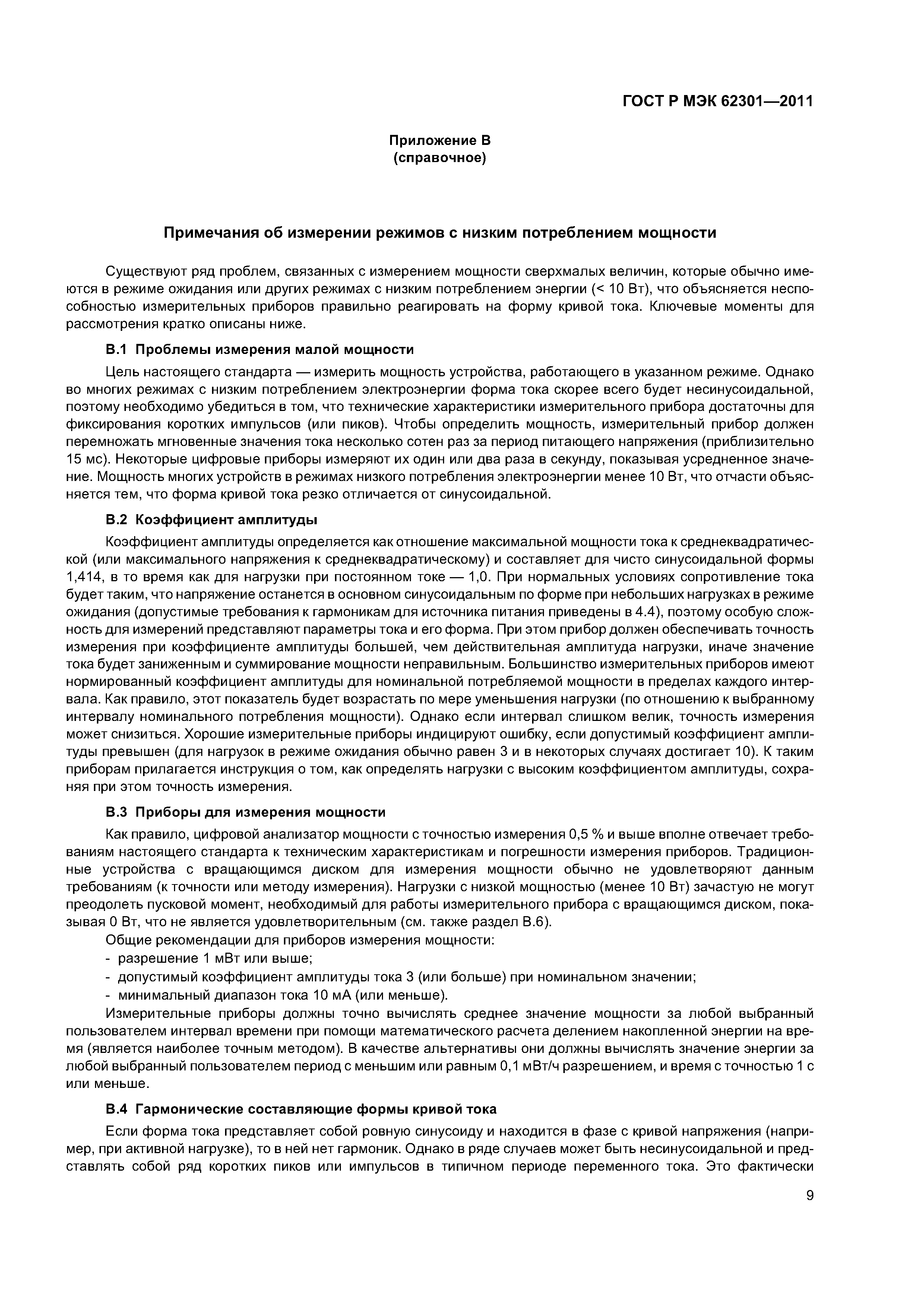 ГОСТ Р МЭК 62301—2011

Приложение В
(справочное)

Примечания об измерении режимов с низким потреблением мощности

Существуют ряд проблем, связанных с измерением мощности сверхмалых величин, которые обычно имеются в режиме ожидания или других режимах с низким потреблением энергии (< 10 Вт), что объясняется неспособностью измерительных приборов правильно реагировать на форму кривой тока. Ключевые моменты для рассмотрения кратко описаны ниже.

В.1 Проблемы измерения малой мощности

Цель настоящего стандарта — измерить мощность устройства, работающего в указанном режиме. Однако во многих режимах с низким потреблением электроэнергии форма тока скорее всего будет несинусоидальной, поэтому необходимо убедиться в том, что технические характеристики измерительного прибора достаточны для фиксирования коротких импульсов (или пиков). Чтобы определить мощность, измерительный прибор должен перемножать мгновенные значения тока несколько сотен раз за период питающего напряжения (приблизительно 15 мс). Некоторые цифровые приборы измеряют их один или два раза в секунду, показывая усредненное значение. Мощность многих устройств в режимах низкого потребления электроэнергии менее 10 Вт, что отчасти объясняется тем, что форма кривой тока резко отличается от синусоидальной.

В.2 Коэффициент амплитуды

Коэффициент амплитуды определяется как отношение максимальной мощности тока к среднеквадратической (или максимального напряжения к среднеквадратическому) и составляет для чисто синусоидальной формы 1,414, в то время как для нагрузки при постоянном токе — 1,0. При нормальных условиях сопротивление тока будет таким, что напряжение останется в основном синусоидальным по форме при небольших нагрузках в режиме ожидания (допустимые требования к гармоникам для источника питания приведены в 4.4), поэтому особую сложность для измерений представляют параметры тока и его форма. При этом прибор должен обеспечивать точность измерения при коэффициенте амплитуды большей, чем действительная амплитуда нагрузки, иначе значение тока будет заниженным и суммирование мощности неправильным. Большинство измерительных приборов имеют нормированный коэффициент амплитуды для номинальной потребляемой мощности в пределах каждого интервала. Как правило, этот показатель будет возрастать по мере уменьшения нагрузки (по отношению к выбранному интервалу номинального потребления мощности). Однако если интервал слишком велик, точность измерения может снизиться. Хорошие измерительные приборы индицируют ошибку, если допустимый коэффициент амплитуды превышен (для нагрузок в режиме ожидания обычно равен 3 и в некоторых случаях достигает 10). К таким приборам прилагается инструкция о том, как определять нагрузки с высоким коэффициентом амплитуды, сохраняя при этом точность измерения.

В.3 Приборы для измерения мощности

Как правило, цифровой анализатор мощности с точностью измерения 0,5 % и выше вполне отвечает требованиям настоящего стандарта к техническим характеристикам и погрешности измерения приборов. Традиционные устройства с вращающимся диском для измерения мощности обычно не удовлетворяют данным требованиям (к точности или методу измерения). Нагрузки с низкой мощностью (менее 10 Вт) зачастую не могут преодолеть пусковой момент, необходимый для работы измерительного прибора с вращающимся диском, показывая 0 Вт, что не является удовлетворительным (см. также раздел В.6).

Общие рекомендации для приборов измерения мощности:
- разрешение 1 мВт или выше;
- допустимый коэффициент амплитуды тока 3 (или больше) при номинальном значении;
- минимальный диапазон тока 10 мА (или меньше).

Измерительные приборы должны точно вычислять среднее значение мощности за любой выбранный пользователем интервал времени при помощи математического расчета делением накопленной энергии на время (является наиболее точным методом). В качестве альтернативы они должны вычислять значение энергии за любой выбранный пользователем период с меньшим или равным 0,1 мВт/ч разрешением, и время с точностью 1 с или меньше.

В.4 Гармонические составляющие формы кривой тока

Если форма тока представляет собой ровную синусоиду и находится в фазе с кривой напряжения (например, при активной нагрузке), то в ней нет гармоник. Однако в ряде случаев может быть несинусоидальной и представлять собой ряд коротких пиков или импульсов в типичном периоде переменного тока. Это фактически

9